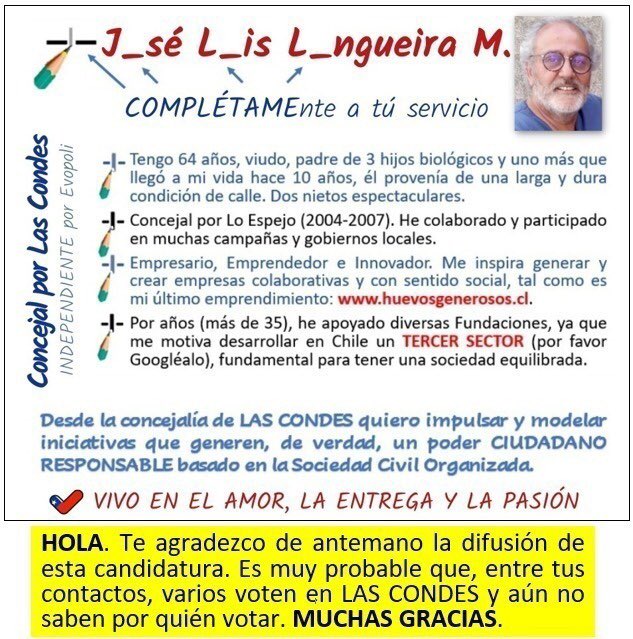 J_sé L_is L_ngueira M.

COMPLÉTAMEnte a tú servicio

Concejal por Las Condes
INDEPENDIENTE por Evopoli

Tengo 64 años, viudo, padre de 3 hijos biológicos y uno más que llegó a mi vida hace 10 años, él provenía de una larga y dura condición de calle. Dos nietos espectaculares.

Concejal por Lo Espejo (2004-2007). He colaborado y participado en muchas campañas y gobiernos locales.

Empresario, Emprendedor e Innovador. Me inspira generar y crear empresas colaborativas y con sentido social, tal como es mi último emprendimiento: www.huevosgenerosos.cl.

Por años (más de 35), he apoyado diversas Fundaciones, ya que me motiva desarrollar en Chile un TERCER SECTOR (por favor Googléalo), fundamental para tener una sociedad equilibrada.

Desde la concejalía de LAS CONDES quiero impulsar y modelar iniciativas que generen, de verdad, un poder CIUDADANO RESPONSABLE basado en la Sociedad Civil Organizada.

VIVO EN EL AMOR, LA ENTREGA Y LA PASIÓN

HOLA. Te agradezco de antemano la difusión de esta candidatura. Es muy probable que, entre tus contactos, varios voten en LAS CONDES y aún no saben por quién votar. MUCHAS GRACIAS.